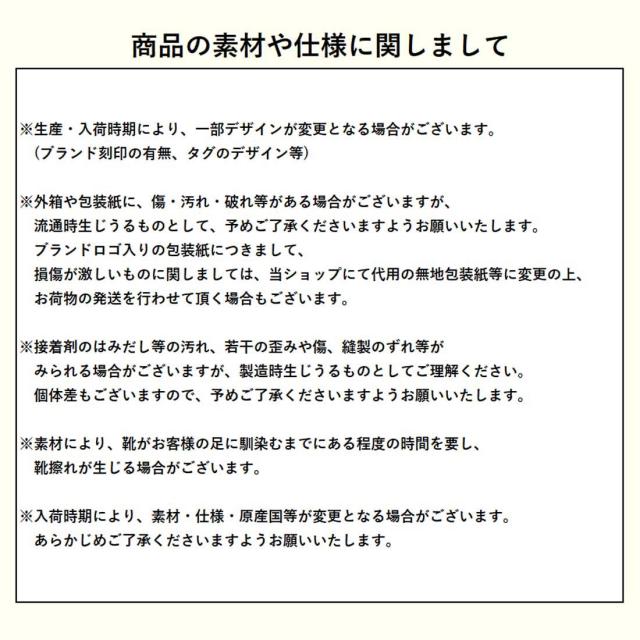 商品の素材や仕様に関しまして

※生産・入荷時期により、一部デザインが変更となる場合がございます。
（ブランド刻印の有無、タグのデザイン等）

※外箱や包装紙に、傷・汚れ・破れ等がある場合がございますが、
流通時生じうるものとして、予めご了承くださいますようお願いいたします。
ブランドロゴ入りの包装紙につきまして、
損傷が激しいものに関しましては、当ショップにて代用の無地包装紙等に変更の上、
お荷物の発送を行わせて頂く場合もございます。

※接着剤のはみだし等の汚れ、若干の歪みや傷、縫製のずれ等が
みられる場合がございますが、製造時生じうるものとしてご理解ください。
個体差もございますので、予めご了承くださいますようお願いいたします。

※素材により、靴がお客様の足に馴染むまでにある程度の時間を要し、
靴擦れが生じる場合がございます。

※入荷時期により、素材・仕様・原産国等が変更となる場合がございます。
あらかじめご了承くださいますようお願いいたします。